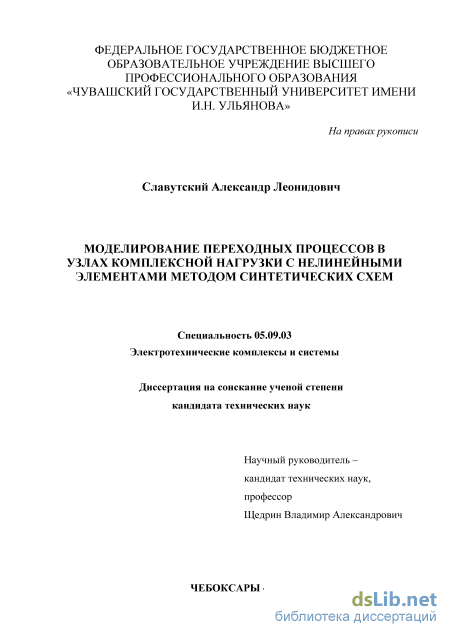 ФЕДЕРАЛЬНОЕ ГОСУДАРСТВЕННОЕ БЮДЖЕТНОЕ ОБРАЗОВАТЕЛЬНОЕ УЧРЕЖДЕНИЕ ВЫСШЕГО ПРОФЕССИОНАЛЬНОГО ОБРАЗОВАНИЯ «ЧУВАШСКИЙ ГОСУДАРСТВЕННЫЙ УНИВЕРСИТЕТ ИМЕНИ И.Н. УЛЬЯНОВА»

На правах рукописи

Славутский Александр Леонидович

МОДЕЛИРОВАНИЕ ПЕРЕХОДНЫХ ПРОЦЕССОВ В УЗЛАХ КОМПЛЕКСНОЙ НАГРУЗКИ С НЕЛИНЕЙНЫМИ ЭЛЕМЕНТАМИ МЕТОДОМ СИНТЕТИЧЕСКИХ СХЕМ

Специальность 05.09.03
Электротехнические комплексы и системы

Диссертация на соискание ученой степени
кандидата технических наук

Научный руководитель –
кандидат технических наук,
профессор
Щедрин Владимир Александрович

ЧЕБОКСАРЫ ·

dsLib.net
библиотека диссертаций